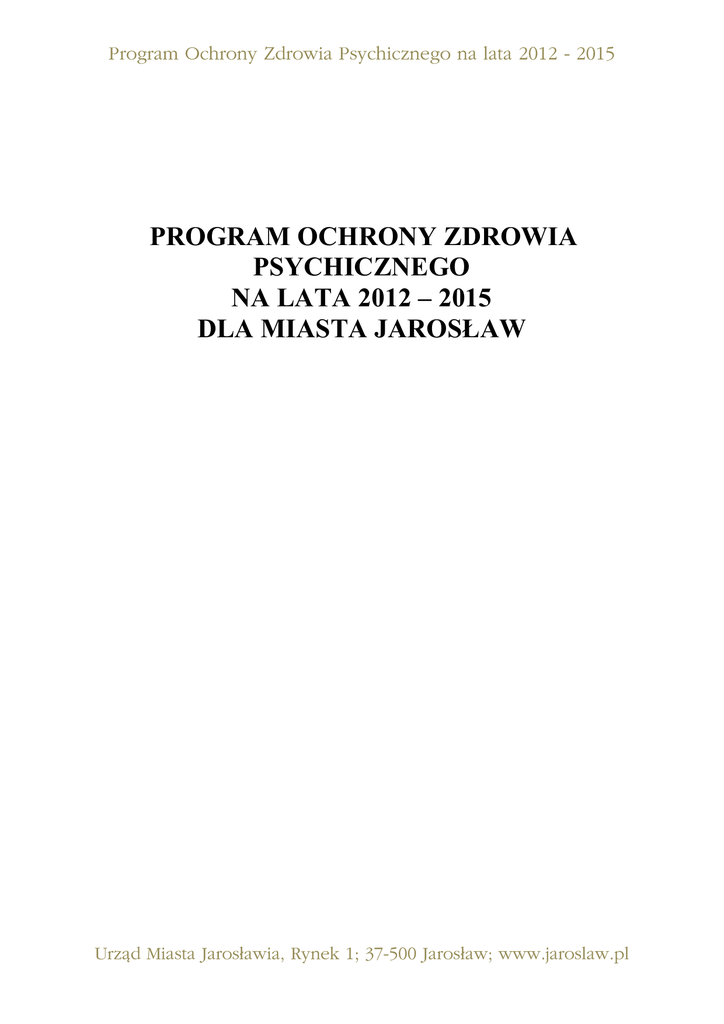 Program Ochrony Zdrowia Psychicznego na lata 2012 - 2015

PROGRAM OCHRONY ZDROWIA PSYCHICZNEGO NA LATA 2012 – 2015 DLA MIASTA JAROSŁAW

Urząd Miasta Jarosławia, Rynek 1; 37-500 Jarosław; www.jaroslaw.pl